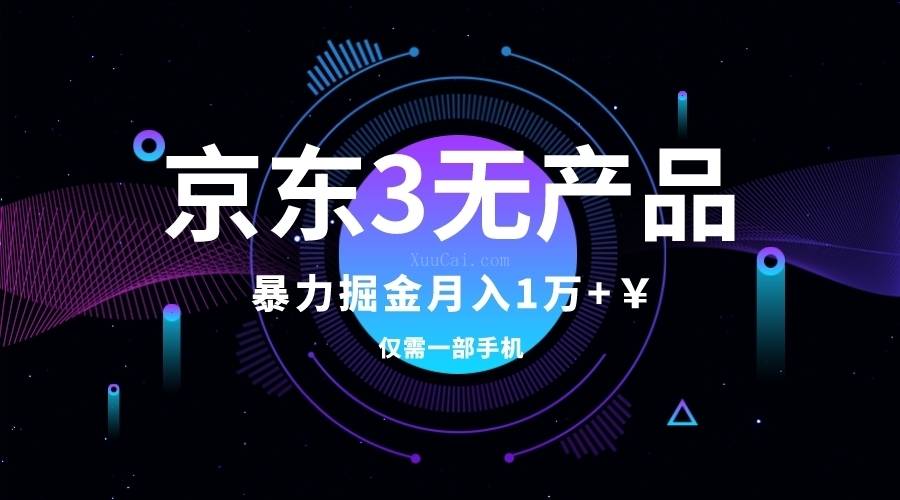 京东3无产品

XuuCai.com

暴力掘金月入1万+￥

仅需一部手机